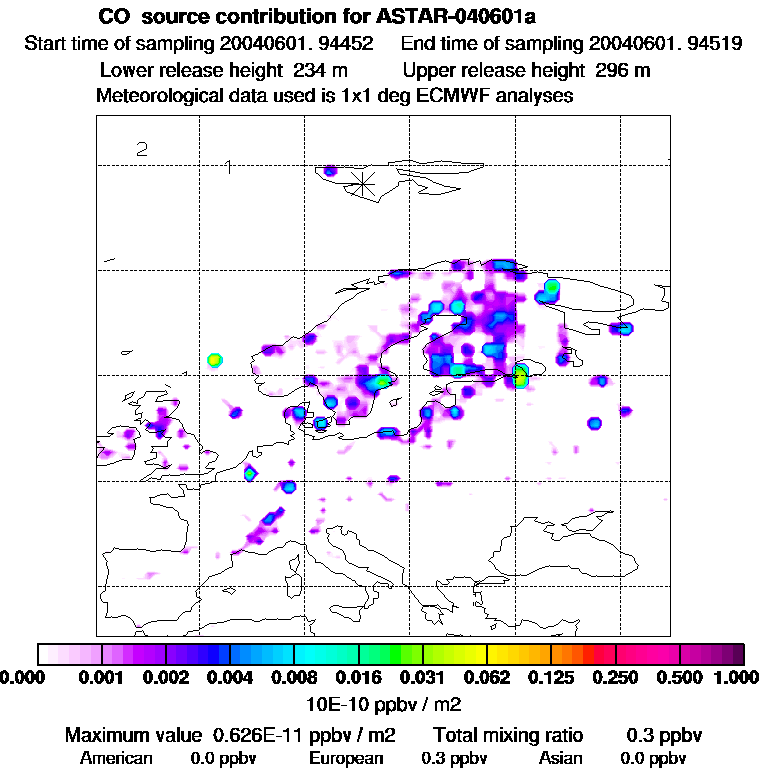 CO source contribution for ASTAR-040601a
Start time of sampling 20040601. 94452 End time of sampling 20040601. 94519
Lower release height 234 m Upper release height 296 m
Meteorological data used is 1x1 deg ECMWF analyses

2
1

0.000 0.001 0.002 0.004 0.008 0.016 0.031 0.062 0.125 0.250 0.500 1.000
10E-10 ppbv / m2

Maximum value 0.626E-11 ppbv / m2 Total mixing ratio 0.3 ppbv
American 0.0 ppbv European 0.3 ppbv Asian 0.0 ppbv